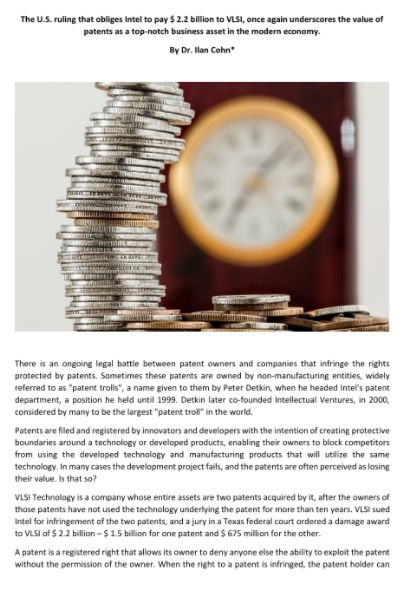 The U.S. ruling that obliges Intel to pay $ 2.2 billion to VLSI, once again underscores the value of patents as a top-notch business asset in the modern economy.

By Dr. Ilan Cohn*

There is an ongoing legal battle between patent owners and companies that infringe the rights protected by patents. Sometimes these patents are owned by non-manufacturing entities, widely referred to as "patent trolls", a name given to them by Peter Detkin, when he headed Intel's patent department, a position he held until 1999. Detkin later co-founded Intellectual Ventures, in 2000, considered by many to be the largest "patent troll" in the world.

Patents are filed and registered by innovators and developers with the intention of creating protective boundaries around a technology or developed products, enabling their owners to block competitors from using the developed technology and manufacturing products that will utilize the same technology. In many cases the development project fails, and the patents are often perceived as losing their value. Is that so?

VLSI Technology is a company whose entire assets are two patents acquired by it, after the owners of those patents have not used the technology underlying the patent for more than ten years. VLSI sued Intel for infringement of the two patents, and a jury in a Texas federal court ordered a damage award to VLSI of $ 2.2 billion – $ 1.5 billion for one patent and $ 675 million for the other.

A patent is a registered right that allows its owner to deny anyone else the ability to exploit the patent without the permission of the owner. When the right to a patent is infringed, the patent holder can